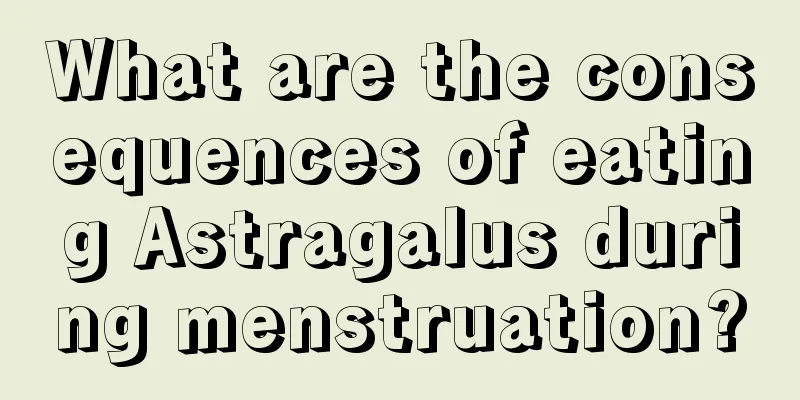 What are the consequences of eating Astragalus during menstruation?